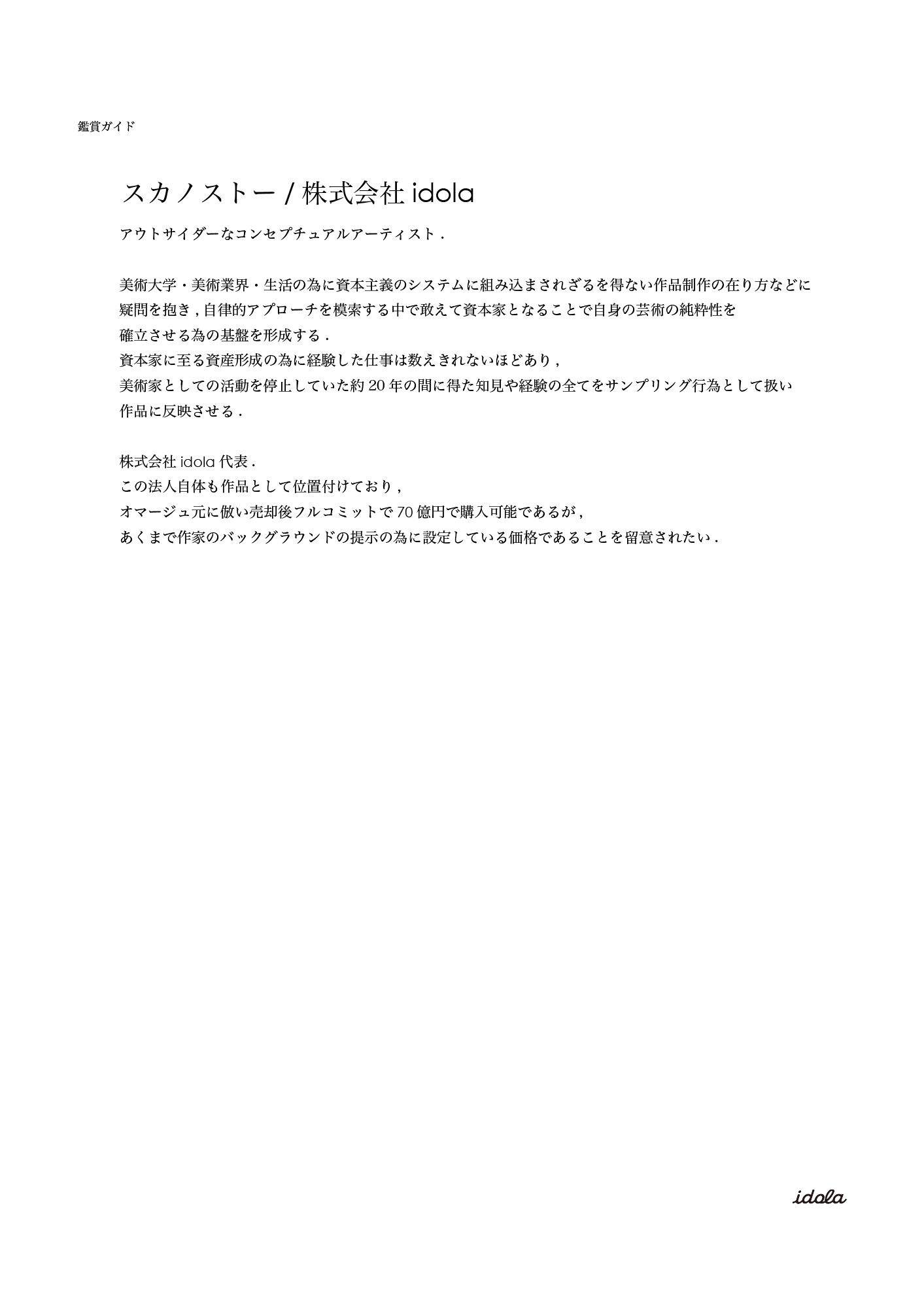 鑑賞ガイド

スカノストー / 株式会社 idola

アウトサイダーなコンセプチュアルアーティスト .

美術大学・美術業界・生活の為に資本主義のシステムに組み込まされざるを得ない作品制作の在り方などに疑問を抱き , 自律的アプローチを模索する中で敢えて資本家となることで自身の芸術の純粋性を確立させる為の基盤を形成する .
資本家に至る資産形成の為に経験した仕事は数えきれないほどあり ,
美術家としての活動を停止していた約 20 年の間に得た知見や経験の全てをサンプリング行為として扱い作品に反映させる .

株式会社 idola 代表 .
この法人自体も作品として位置付けており ,
オマージュ元に倣い売却後フルコミットで 70 億円で購入可能であるが ,
あくまで作家のバックグラウンドの提示の為に設定している価格であることを留意されたい .

idola